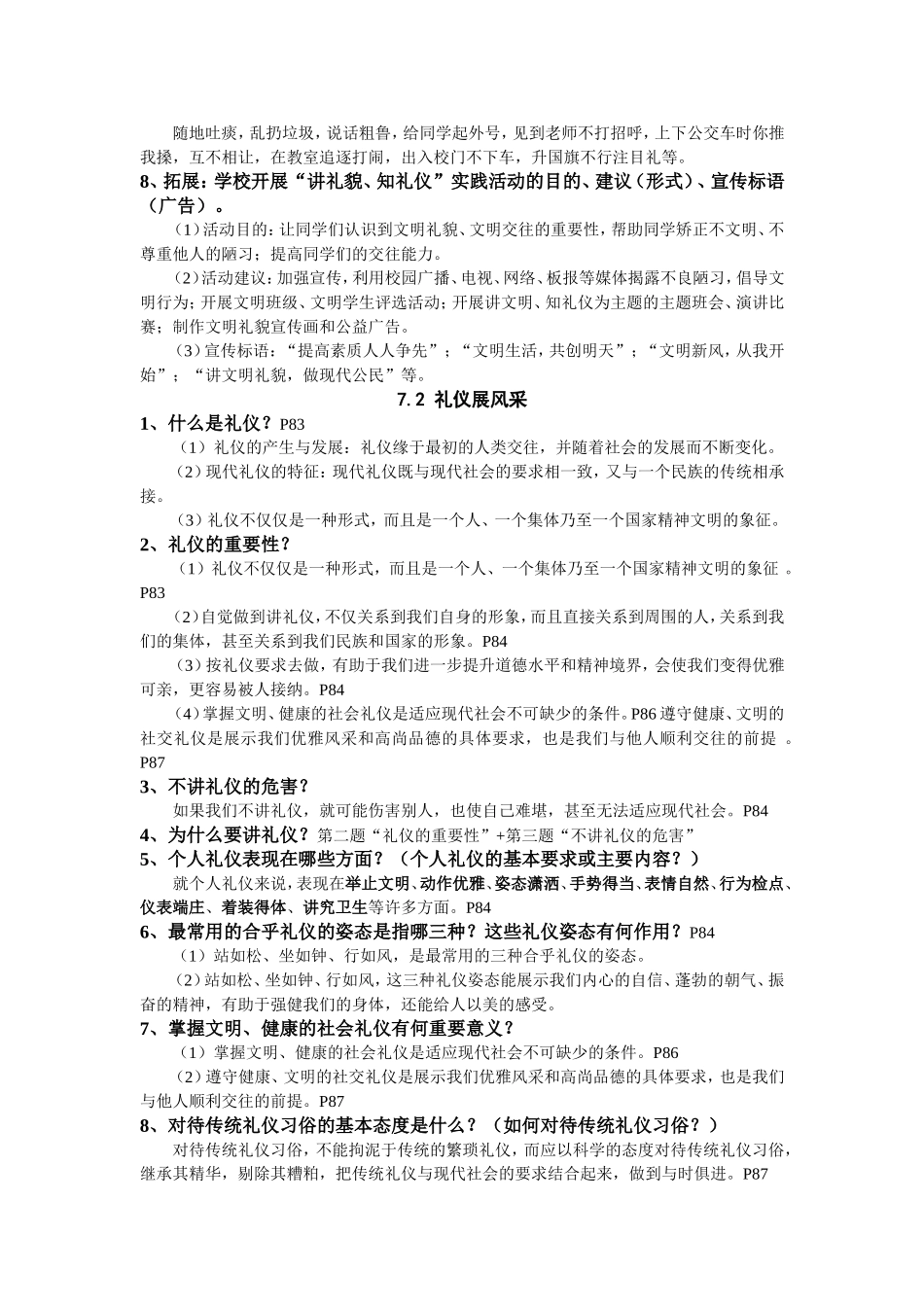 随地吐痰，乱扔垃圾，说话粗鲁，给同学起外号，见到老师不打招呼，上下公交车时你推我搡，互不相让，在教室追逐打闹，出入校门不下车，升国旗不行注目礼等。

8、拓展：学校开展“讲礼貌、知礼仪”实践活动的目的、建议（形式）、宣传标语（广告）。

（1）活动目的：让同学们认识到文明礼貌、文明交往的重要性，帮助同学矫正不文明、不尊重他人的陋习；提高同学们的交往能力。

（2）活动建议：加强宣传，利用校园广播、电视、网络、板报等媒体揭露不良陋习，倡导文明行为；开展文明班级、文明学生评选活动；开展讲文明、知礼仪为主题的主题班会、演讲比赛；制作文明礼貌宣传画和公益广告。

（3）宣传标语：“提高素质人人争先”；“文明生活，共创明天”；“文明新风，从我开始”；“讲文明礼貌，做现代公民”等。

7.2 礼仪展风采

1、什么是礼仪？P83

（1）礼仪的产生与发展：礼仪缘于最初的人类交往，并随着社会的发展而不断变化。

（2）现代礼仪的特征：现代礼仪既与现代社会的要求相一致，又与一个民族的传统相承接。

（3）礼仪不仅仅是一种形式，而且是一个人、一个集体乃至一个国家精神文明的象征。

2、礼仪的重要性？

（1）礼仪不仅仅是一种形式，而且是一个人、一个集体乃至一个国家精神文明的象征。P83

（2）自觉做到讲礼仪，不仅关系到我们自身的形象，而且直接关系到周围的人，关系到我们的集体，甚至关系到我们民族和国家的形象。P84

（3）按礼仪要求去做，有助于我们进一步提升道德水平和精神境界，会使我们变得优雅可亲，更容易被人接纳。P84

（4）掌握文明、健康的社会礼仪是适应现代社会不可缺少的条件。P86遵守健康、文明的社交礼仪是展示我们优雅风采和高尚品德的具体要求，也是我们与他人顺利交往的前提。P87

3、不讲礼仪的危害？

如果我们不讲礼仪，就可能伤害别人，也使自己难堪，甚至无法适应现代社会。P84

4、为什么要讲礼仪？第二题“礼仪的重要性”+第三题“不讲礼仪的危害”

5、个人礼仪表现在哪些方面？（个人礼仪的基本要求或主要内容？）

就个人礼仪来说，表现在举止文明、动作优雅、姿态潇洒、手势得当、表情自然、行为检点、仪表端庄、着装得体、讲究卫生等许多方面。P84

6、最常用的合乎礼仪的姿态是指哪三种？这些礼仪姿态有何作用？P84

（1）站如松、坐如钟、行如风，是最常用的三种合乎礼仪的姿态。

（2）站如松、坐如钟、行如风，这三种礼仪姿态能展示我们内心的自信、蓬勃的朝气、振奋的精神，有助于强健我们的身体，还能给人以美的感受。

7、掌握文明、健康的社会礼仪有何重要意义？

（1）掌握文明、健康的社会礼仪是适应现代社会不可缺少的条件。P86

（2）遵守健康、文明的社交礼仪是展示我们优雅风采和高尚品德的具体要求，也是我们与他人顺利交往的前提。P87

8、对待传统礼仪习俗的基本态度是什么？（如何对待传统礼仪习俗？）

对待传统礼仪习俗，不能拘泥于传统的繁琐礼仪，而应以科学的态度对待传统礼仪习俗，继承其精华，剔除其糟粕，把传统礼仪与现代社会的要求结合起来，做到与时俱进。P87